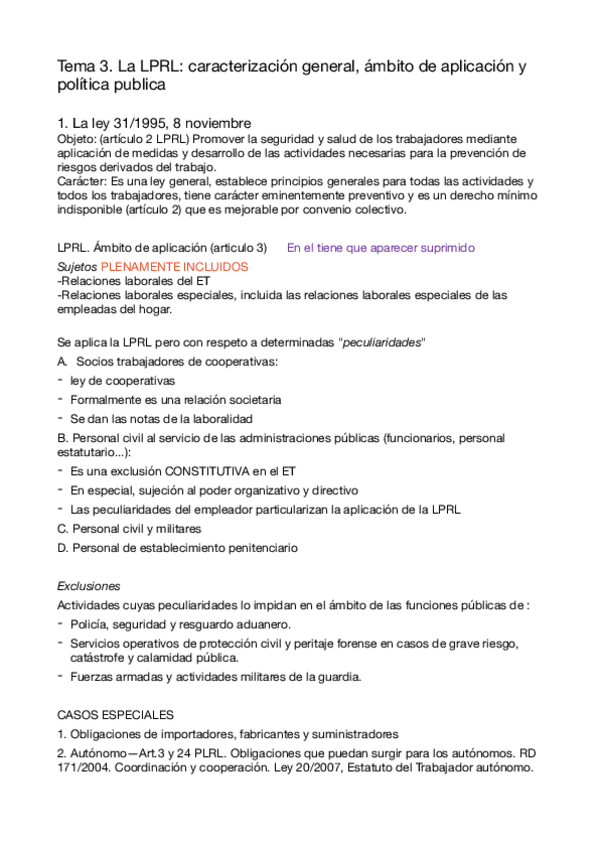 Tema 3. La LPRL: caracterización general, ámbito de aplicación y política publica

1. La ley 31/1995, 8 noviembre
Objeto: (artículo 2 LPRL) Promover la seguridad y salud de los trabajadores mediante aplicación de medidas y desarrollo de las actividades necesarias para la prevención de riesgos derivados del trabajo.
Carácter: Es una ley general, establece principios generales para todas las actividades y todos los trabajadores, tiene carácter eminentemente preventivo y es un derecho mínimo indisponible (artículo 2) que es mejorable por convenio colectivo.

LPRL. Ámbito de aplicación (articulo 3) En el tiene que aparecer suprimido
Sujetos PLENAMENTE INCLUIDOS
-Relaciones laborales del ET
-Relaciones laborales especiales, incluida las relaciones laborales especiales de las empleadas del hogar.

Se aplica la LPRL pero con respeto a determinadas "peculiaridades"
A. Socios trabajadores de cooperativas:
- ley de cooperativas
- Formalmente es una relación societaria
- Se dan las notas de la laboralidad
B. Personal civil al servicio de las administraciones públicas (funcionarios, personal estatutario...):
- Es una exclusión CONSTITUTIVA en el ET
- En especial, sujeción al poder organizativo y directivo
- Las peculiaridades del empleador particularizan la aplicación de la LPRL
C. Personal civil y militares
D. Personal de establecimiento penitenciario

Exclusiones
Actividades cuyas peculiaridades lo impidan en el ámbito de las funciones públicas de :
- Policía, seguridad y resguardo aduanero.
- Servicios operativos de protección civil y peritaje forense en casos de grave riesgo, catástrofe y calamidad pública.
- Fuerzas armadas y actividades militares de la guardia.

CASOS ESPECIALES
1. Obligaciones de importadores, fabricantes y suministradores
2. Autónomo—Art.3 y 24 PLRL. Obligaciones que puedan surgir para los autónomos. RD 171/2004. Coordinación y cooperación. Ley 20/2007, Estatuto del Trabajador autónomo.